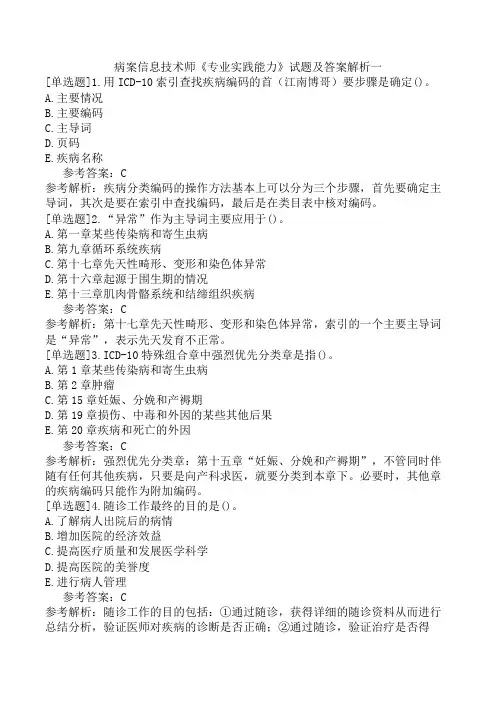 病案信息技术师《专业实践能力》试题及答案解析一
[单选题]1.用 ICD-10 索引查找疾病编码的首（江南博哥）要步骤是确定()。
A.主要情况
B.主要编码
C.主导词
D.页码
E.疾病名称
参考答案：C
参考解析：疾病分类编码的操作方法基本上可以分为三个步骤，首先要确定主导词，其次是要在索引中查找编码，最后是在类目表中核对编码。
[单选题]2.“异常”作为主导词主要应用于()。
A.第一章某些传染病和寄生虫病
B.第九章循环系统疾病
C.第十七章先天性畸形、变形和染色体异常
D.第十六章起源于围生期的情况
E.第十三章肌肉骨骼系统和结缔组织疾病
参考答案：C
参考解析：第十七章先天性畸形、变形和染色体异常，索引的一个主要主导词是“异常”，表示先天发育不正常。
[单选题]3.ICD-10 特殊组合章中强烈优先分类章是指()。
A.第 1 章某些传染病和寄生虫病
B.第 2 章肿瘤
C.第 15 章妊娠、分娩和产褥期
D.第 19 章损伤、中毒和外因的某些其他后果
E.第 20 章疾病和死亡的外因
参考答案：C
参考解析：强烈优先分类章：第十五章“妊娠、分娩和产褥期”，不管同时伴随有任何其他疾病，只要是向产科求医，就要分类到本章下。必要时，其他章的疾病编码只能作为附加编码。
[单选题]4.随诊工作最终的目的是()。
A.了解病人出院后的病情
B.增加医院的经济效益
C.提高医疗质量和发展医学科学
D.提高医院的美誉度
E.进行病人管理
参考答案：C
参考解析：随诊工作的目的包括：①通过随诊，获得详细的随诊资料从而进行总结分析，验证医师对疾病的诊断是否正确；②通过随诊，验证治疗是否得